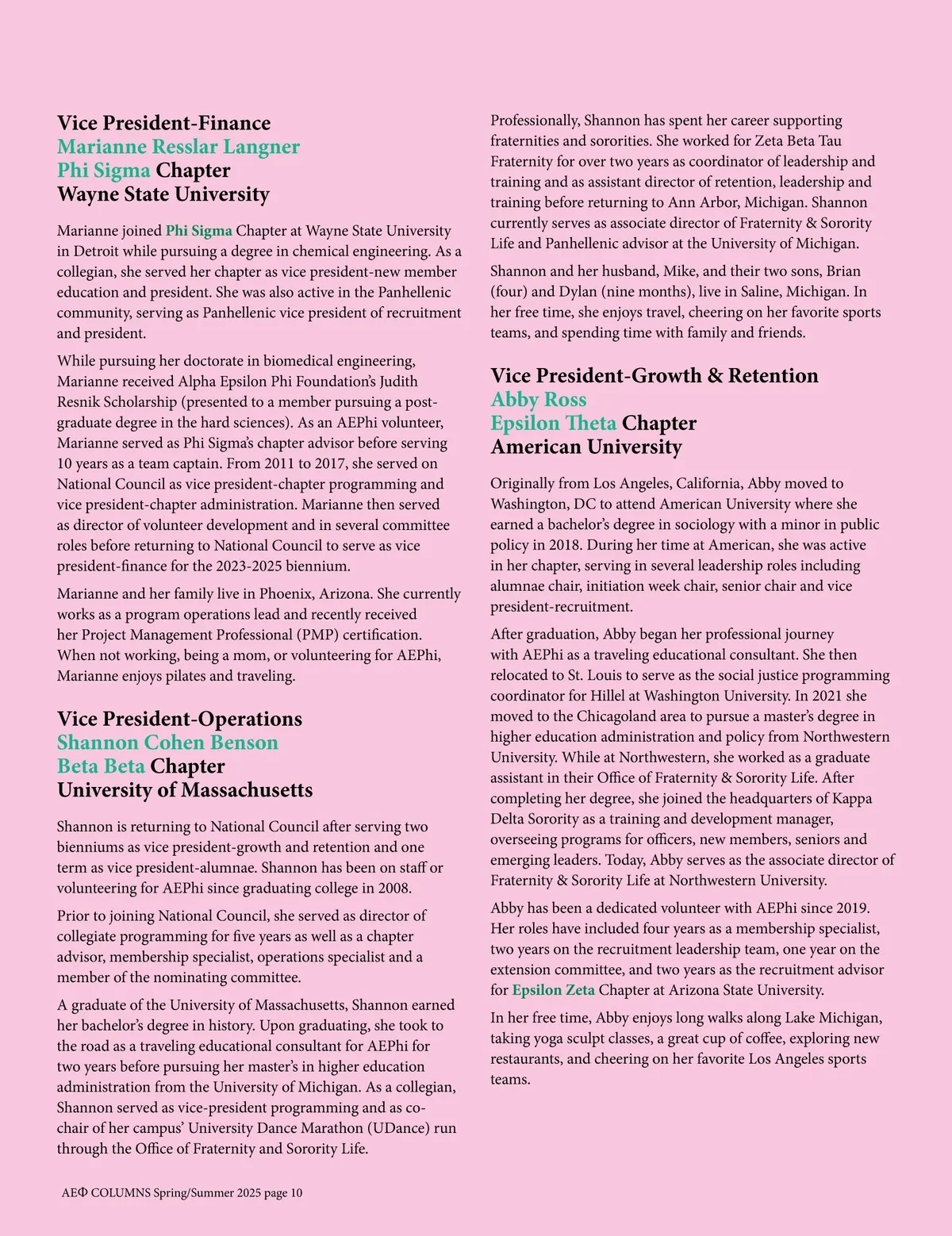 Vice President-Finance
Marianne Resslar Langner
Phi Sigma Chapter
Wayne State University

Marianne joined Phi Sigma Chapter at Wayne State University in Detroit while pursuing a degree in chemical engineering. As a collegian, she served her chapter as vice president-new member education and president. She was also active in the Panhellenic community, serving as Panhellenic vice president of recruitment and president.

While pursuing her doctorate in biomedical engineering, Marianne received Alpha Epsilon Phi Foundation's Judith Resnik Scholarship (presented to a member pursuing a post-graduate degree in the hard sciences). As an AEPhi volunteer, Marianne served as Phi Sigma's chapter advisor before serving 10 years as a team captain. From 2011 to 2017, she served on National Council as vice president-chapter programming and vice president-chapter administration. Marianne then served as director of volunteer development and in several committee roles before returning to National Council to serve as vice president-finance for the 2023-2025 biennium.

Marianne and her family live in Phoenix, Arizona. She currently works as a program operations lead and recently received her Project Management Professional (PMP) certification. When not working, being a mom, or volunteering for AEPhi, Marianne enjoys pilates and traveling.

Vice President-Operations
Shannon Cohen Benson
Beta Beta Chapter
University of Massachusetts

Shannon is returning to National Council after serving two bienniums as vice president-growth and retention and one term as vice president-alumnae. Shannon has been on staff or volunteering for AEPhi since graduating college in 2008.

Prior to joining National Council, she served as director of collegiate programming for five years as well as a chapter advisor, membership specialist, operations specialist and a member of the nominating committee.

A graduate of the University of Massachusetts, Shannon earned her bachelor's degree in history. Upon graduating, she took to the road as a traveling educational consultant for AEPhi for two years before pursuing her master's in higher education administration from the University of Michigan. As a collegian, Shannon served as vice-president programming and as co-chair of her campus' University Dance Marathon (UDance) run through the Office of Fraternity and Sorority Life.

Professionally, Shannon has spent her career supporting fraternities and sororities. She worked for Zeta Beta Tau Fraternity for over two years as coordinator of leadership and training and as assistant director of retention, leadership and training before returning to Ann Arbor, Michigan. Shannon currently serves as associate director of Fraternity & Sorority Life and Panhellenic advisor at the University of Michigan.

Shannon and her husband, Mike, and their two sons, Brian (four) and Dylan (nine months), live in Saline, Michigan. In her free time, she enjoys travel, cheering on her favorite sports teams, and spending time with family and friends.

Vice President-Growth & Retention
Abby Ross
Epsilon Theta Chapter
American University

Originally from Los Angeles, California, Abby moved to Washington, DC to attend American University where she earned a bachelor's degree in sociology with a minor in public policy in 2018. During her time at American, she was active in her chapter, serving in several leadership roles including alumnae chair, initiation week chair, senior chair and vice president-recruitment.

After graduation, Abby began her professional journey with AEPhi as a traveling educational consultant. She then relocated to St. Louis to serve as the social justice programming coordinator for Hillel at Washington University. In 2021 she moved to the Chicagoland area to pursue a master's degree in higher education administration and policy from Northwestern University. While at Northwestern, she worked as a graduate assistant in their Office of Fraternity & Sorority Life. After completing her degree, she joined the headquarters of Kappa Delta Sorority as a training and development manager, overseeing programs for officers, new members, seniors and emerging leaders. Today, Abby serves as the associate director of Fraternity & Sorority Life at Northwestern University.

Abby has been a dedicated volunteer with AEPhi since 2019. Her roles have included four years as a membership specialist, two years on the recruitment leadership team, one year on the extension committee, and two years as the recruitment advisor for Epsilon Zeta Chapter at Arizona State University.

In her free time, Abby enjoys long walks along Lake Michigan, taking yoga sculpt classes, a great cup of coffee, exploring new restaurants, and cheering on her favorite Los Angeles sports teams.

AEΦ COLUMNS Spring/Summer 2025 page 10